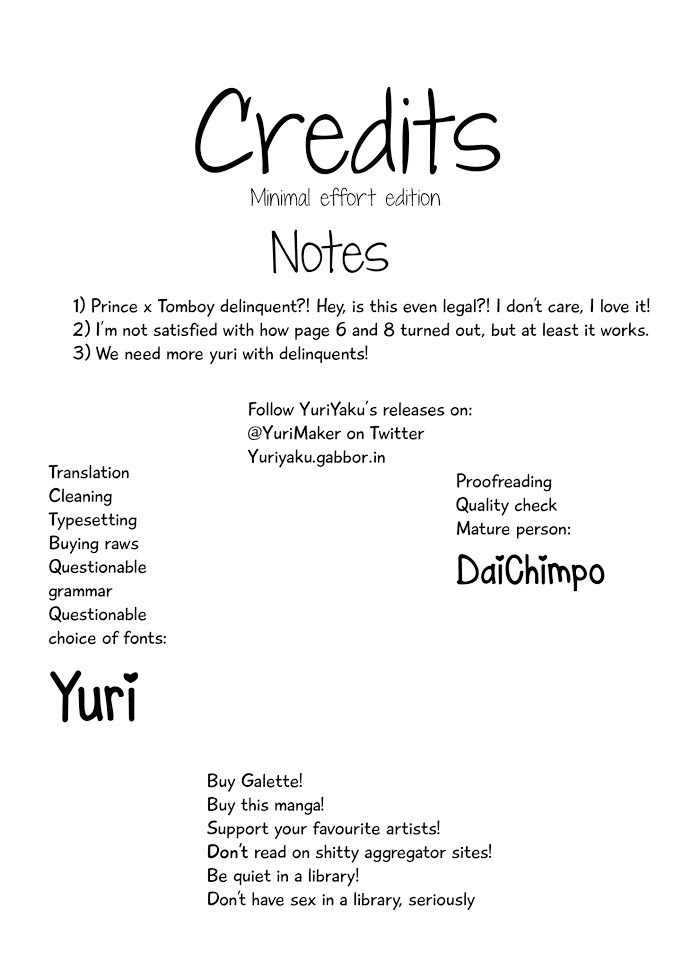 Credits
Minimal effort edition

Notes

1) Prince x Tomboy delinquent?! Hey, is this even legal?! I don't care, I love it!
2) I'm not satisfied with how page 6 and 8 turned out, but at least it works.
3) We need more yuri with delinquents!

Follow YuriYaku's releases on:
@YuriMaker on Twitter
Yuriyaku.gabbor.in

Translation
Cleaning
Typesetting
Buying raws
Questionable grammar
Questionable choice of fonts:

Yuri

Proofreading
Quality check
Mature person:

DaiChimpo

Buy Galette!
Buy this manga!
Support your favourite artists!
Don't read on shitty aggregator sites!
Be quiet in a library!
Don't have sex in a library, seriously